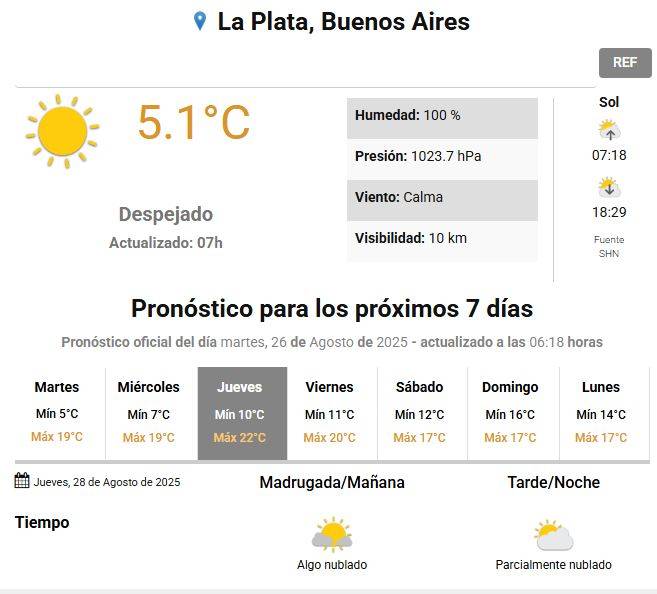 La Plata, Buenos Aires

REF

5.1°C

Despejado
Actualizado: 07h

Humedad: 100 %
Presión: 1023.7 hPa
Viento: Calma
Visibilidad: 10 km

Sol
07:18
18:29
Fuente SHN

Pronóstico para los próximos 7 días

Pronóstico oficial del día martes, 26 de Agosto de 2025 - actualizado a las 06:18 horas

| Martes | Miércoles | Jueves | Viernes | Sábado | Domingo | Lunes |
|---|---|---|---|---|---|---|
| Mín 5°C | Mín 7°C | Mín 10°C | Mín 11°C | Mín 12°C | Mín 16°C | Mín 14°C |
| Máx 19°C | Máx 19°C | Máx 22°C | Máx 20°C | Máx 17°C | Máx 17°C | Máx 17°C |

Jueves, 28 de Agosto de 2025

Madrugada/Mañana

Tarde/Noche

Tiempo

Algo nublado

Parcialmente nublado